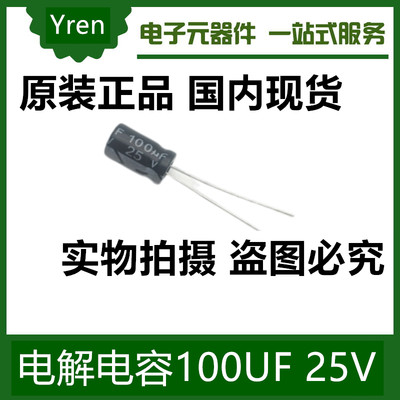 Yren

电子元器件 一站式服务

原装正品 国内现货

F 100μF
25 V

实物拍摄 盗图必究

电解电容100UF 25V